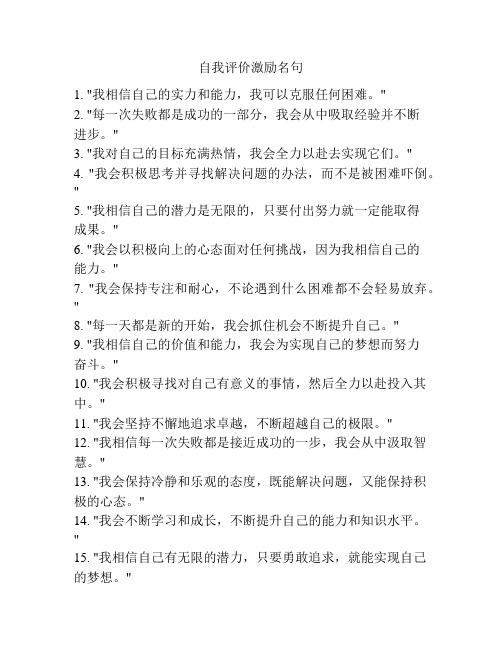 自我评价激励名句

1. "我相信自己的实力和能力，我可以克服任何困难。"
2. "每一次失败都是成功的一部分，我会从中吸取经验并不断进步。"
3. "我对自己的目标充满热情，我会全力以赴去实现它们。"
4. "我会积极思考并寻找解决问题的办法，而不是被困难吓倒。"
5. "我相信自己的潜力是无限的，只要付出努力就一定能取得成果。"
6. "我会以积极向上的心态面对任何挑战，因为我相信自己的能力。"
7. "我会保持专注和耐心，不论遇到什么困难都不会轻易放弃。"
8. "每一天都是新的开始，我会抓住机会不断提升自己。"
9. "我相信自己的价值和能力，我会为实现自己的梦想而努力奋斗。"
10. "我会积极寻找对自己有意义的事情，然后全力以赴投入其中。"
11. "我会坚持不懈地追求卓越，不断超越自己的极限。"
12. "我相信每一次失败都是接近成功的一步，我会从中汲取智慧。"
13. "我会保持冷静和乐观的态度，既能解决问题，又能保持积极的心态。"
14. "我会不断学习和成长，不断提升自己的能力和知识水平。"
15. "我相信自己有无限的潜力，只要勇敢追求，就能实现自己的梦想。"